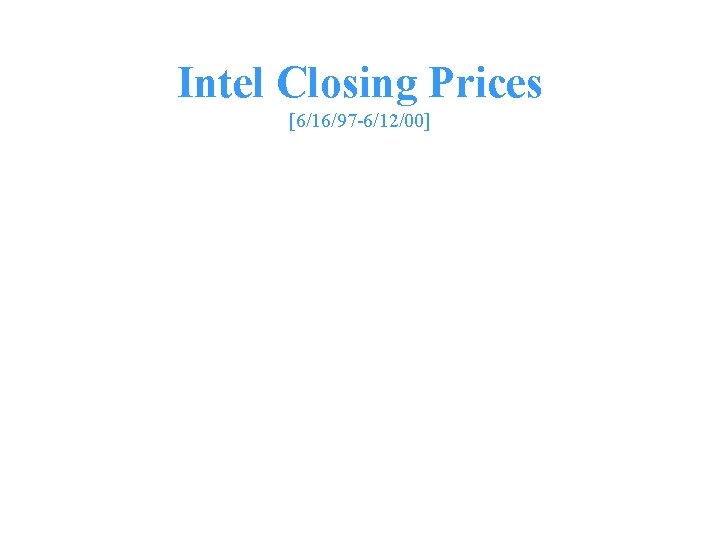 Intel Closing Prices
[6/16/97-6/12/00]